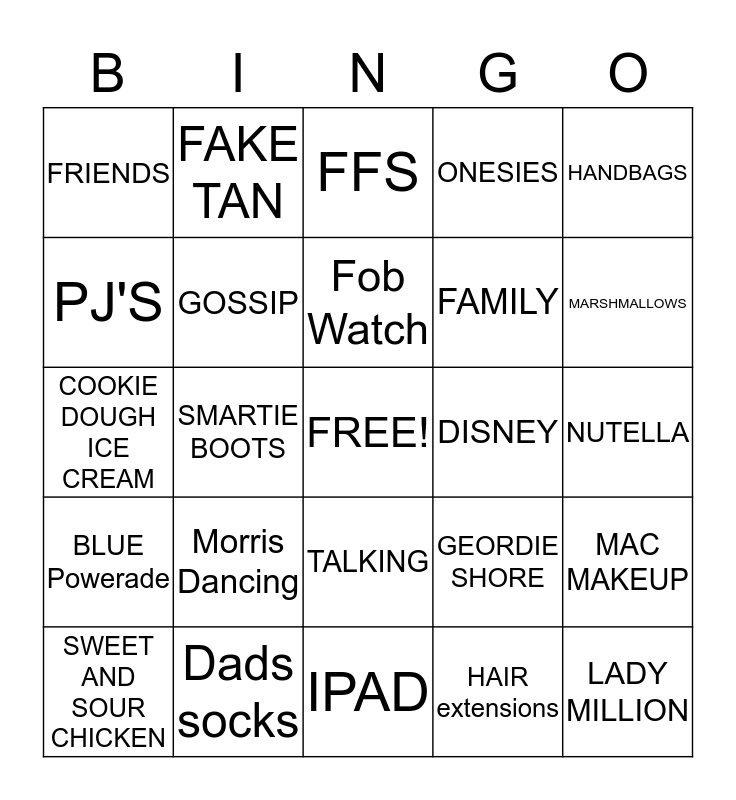 | B | I | N | G | O |
|---|---|---|---|---|
| FRIENDS | FAKE TAN | FFS | ONESIES | HANDBAGS |
| PJ'S | GOSSIP | Fob Watch | FAMILY | MARSHMALLOWS |
| COOKIE DOUGH ICE CREAM | SMARTIE BOOTS | FREE! | DISNEY | NUTELLA |
| BLUE Powerade | Morris Dancing | TALKING | GEORDIE SHORE | MAC MAKEUP |
| SWEET AND SOUR CHICKEN | Dads socks | IPAD | HAIR extensions | LADY MILLION |